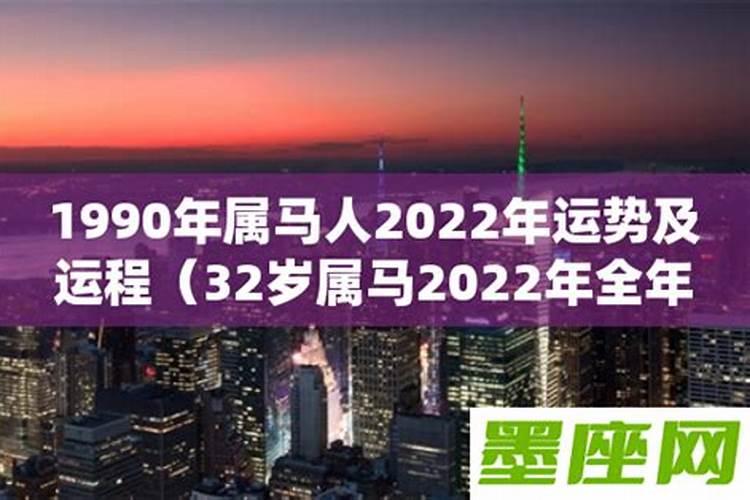 1990年属马人2022年运势及运程（32岁属马2022年全年

墨座网